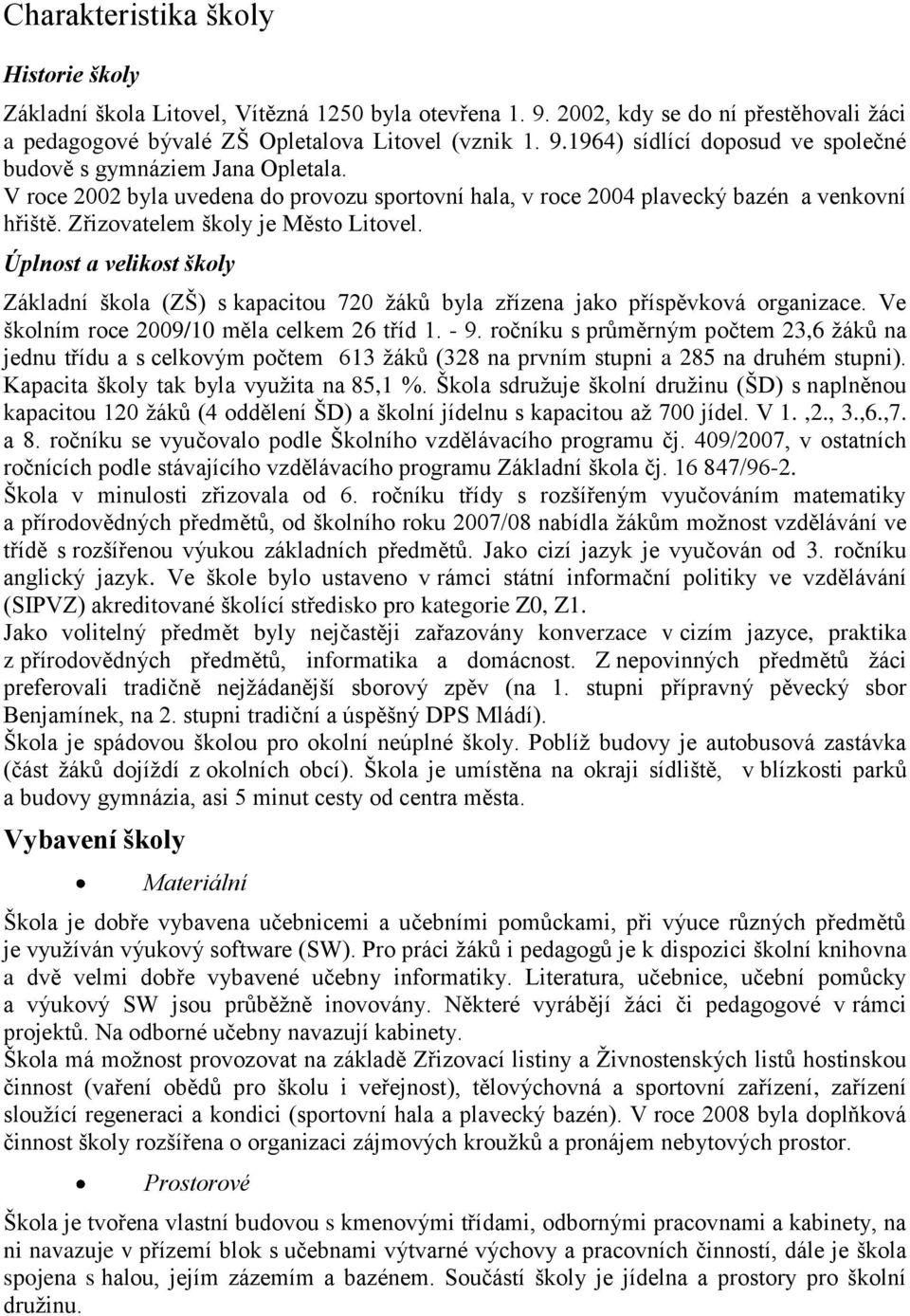 Charakteristika školy

Historie školy

Základní škola Litovel, Vítězná 1250 byla otevřena 1. 9. 2002, kdy se do ní přestěhovali žáci a pedagogové bývalé ZŠ Opletalova Litovel (vznik 1. 9.1964) sídlící doposud ve společné budově s gymnáziem Jana Opletala.
V roce 2002 byla uvedena do provozu sportovní hala, v roce 2004 plavecký bazén a venkovní hřiště. Zřizovatelem školy je Město Litovel.

Úplnost a velikost školy

Základní škola (ZŠ) s kapacitou 720 žáků byla zřízena jako příspěvková organizace. Ve školním roce 2009/10 měla celkem 26 tříd 1. - 9. ročníku s průměrným počtem 23,6 žáků na jednu třídu a s celkovým počtem 613 žáků (328 na prvním stupni a 285 na druhém stupni). Kapacita školy tak byla využita na 85,1 %. Škola sdružuje školní družinu (ŠD) s naplněnou kapacitou 120 žáků (4 oddělení ŠD) a školní jídelnu s kapacitou až 700 jídel. V 1. ,2., 3.,6.,7. a 8. ročníku se vyučovalo podle Školního vzdělávacího programu čj. 409/2007, v ostatních ročnících podle stávajícího vzdělávacího programu Základní škola čj. 16 847/96-2.
Škola v minulosti zřizovala od 6. ročníku třídy s rozšířeným vyučováním matematiky a přírodovědných předmětů, od školního roku 2007/08 nabídla žákům možnost vzdělávání ve třídě s rozšířenou výukou základních předmětů. Jako cizí jazyk je vyučován od 3. ročníku anglický jazyk. Ve škole bylo ustaveno v rámci státní informační politiky ve vzdělávání (SIPVZ) akreditované školící středisko pro kategorie Z0, Z1.
Jako volitelný předmět byly nejčastěji zařazovány konverzace v cizím jazyce, praktika z přírodovědných předmětů, informatika a domácnost. Z nepovinných předmětů žáci preferovali tradičně nejžádanější sborový zpěv (na 1. stupni přípravný pěvecký sbor Benjamínek, na 2. stupni tradiční a úspěšný DPS Mládí).
Škola je spádovou školou pro okolní neúplné školy. Poblíž budovy je autobusová zastávka (část žáků dojíždí z okolních obcí). Škola je umístěna na okraji sídliště, v blízkosti parků a budovy gymnázia, asi 5 minut cesty od centra města.

Vybavení školy

• Materiální

Škola je dobře vybavena učebnicemi a učebními pomůckami, při výuce různých předmětů je využíván výukový software (SW). Pro práci žáků i pedagogů je k dispozici školní knihovna a dvě velmi dobře vybavené učebny informatiky. Literatura, učebnice, učební pomůcky a výukový SW jsou průběžně inovovány. Některé vyrábějí žáci či pedagogové v rámci projektů. Na odborné učebny navazují kabinety.
Škola má možnost provozovat na základě Zřizovací listiny a Živnostenských listů hostinskou činnost (vaření obědů pro školu i veřejnost), tělovýchovná a sportovní zařízení, zařízení sloužící regeneraci a kondici (sportovní hala a plavecký bazén). V roce 2008 byla doplňková činnost školy rozšířena o organizaci zájmových kroužků a pronájem nebytových prostor.

• Prostorové

Škola je tvořena vlastní budovou s kmenovými třídami, odbornými pracovnami a kabinety, na ni navazuje v přízemí blok s učebnami výtvarné výchovy a pracovních činností, dále je škola spojena s halou, jejím zázemím a bazénem. Součástí školy je jídelna a prostory pro školní družinu.